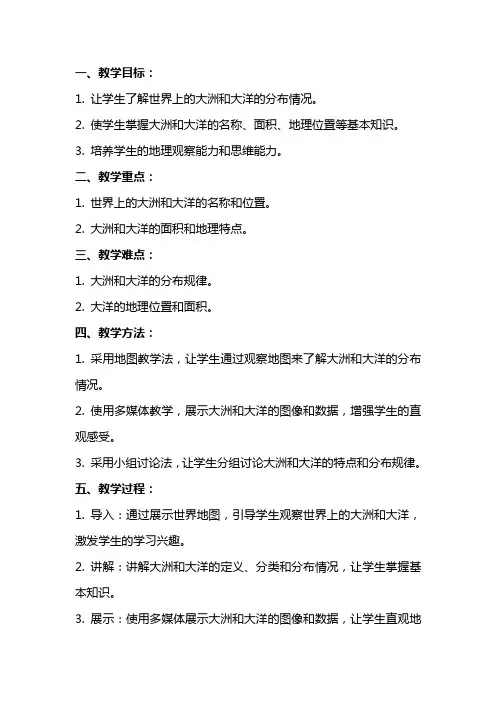 一、教学目标：

1. 让学生了解世界上的大洲和大洋的分布情况。

2. 使学生掌握大洲和大洋的名称、面积、地理位置等基本知识。

3. 培养学生的地理观察能力和思维能力。

二、教学重点：

1. 世界上的大洲和大洋的名称和位置。

2. 大洲和大洋的面积和地理特点。

三、教学难点：

1. 大洲和大洋的分布规律。

2. 大洋的地理位置和面积。

四、教学方法：

1. 采用地图教学法，让学生通过观察地图来了解大洲和大洋的分布情况。

2. 使用多媒体教学，展示大洲和大洋的图像和数据，增强学生的直观感受。

3. 采用小组讨论法，让学生分组讨论大洲和大洋的特点和分布规律。

五、教学过程：

1. 导入：通过展示世界地图，引导学生观察世界上的大洲和大洋，激发学生的学习兴趣。

2. 讲解：讲解大洲和大洋的定义、分类和分布情况，让学生掌握基本知识。

3. 展示：使用多媒体展示大洲和大洋的图像和数据，让学生直观地